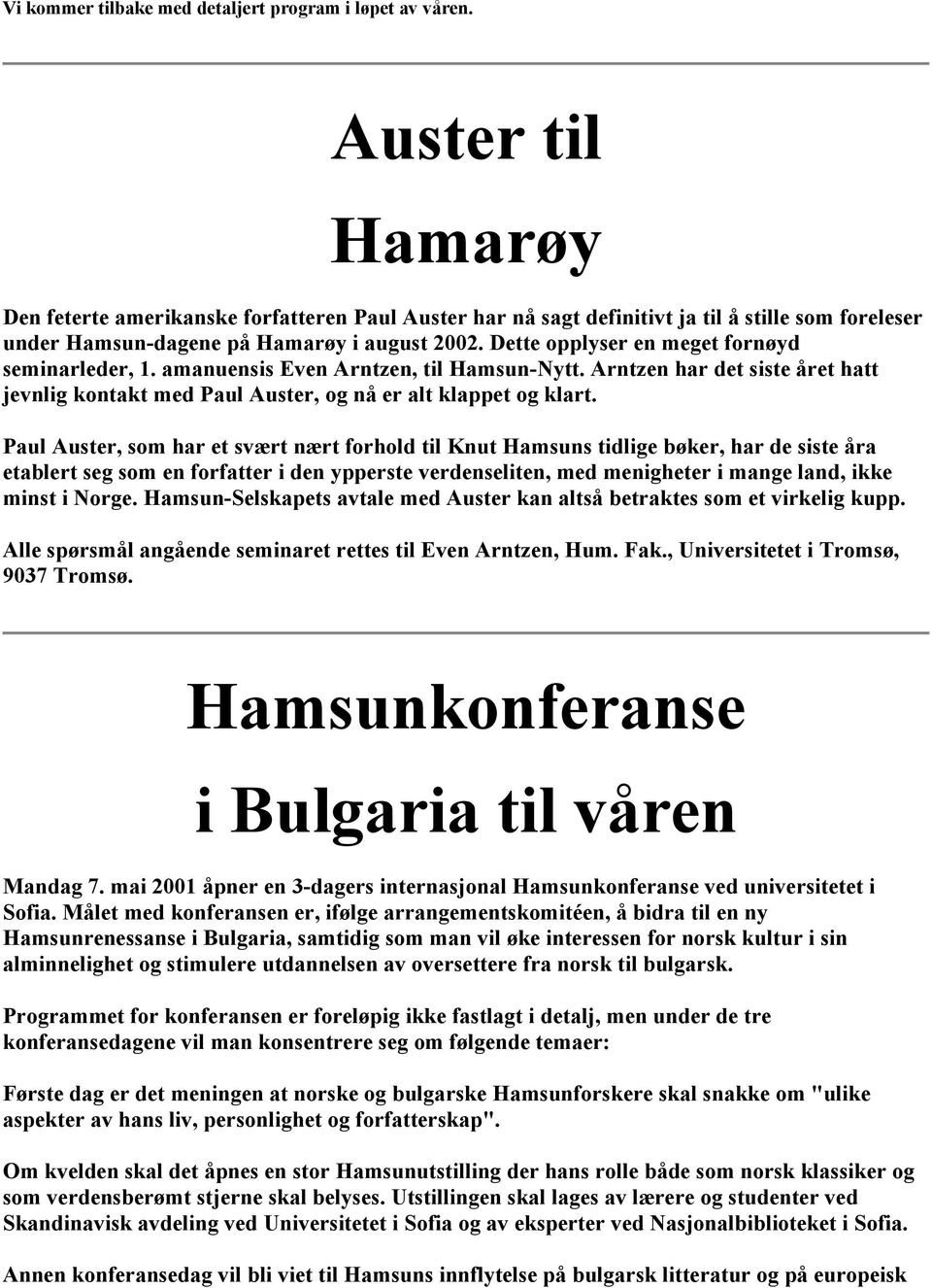 Vi kommer tilbake med detaljert program i løpet av våren.

Auster til Hamarøy

Den feterte amerikanske forfatteren Paul Auster har nå sagt definitivt ja til å stille som foreleser under Hamsun-dagene på Hamarøy i august 2002. Dette opplyser en meget fornøyd seminarleder, 1. amanuensis Even Arntzen, til Hamsun-Nytt. Arntzen har det siste året hatt jevnlig kontakt med Paul Auster, og nå er alt klappet og klart.

Paul Auster, som har et svært nært forhold til Knut Hamsuns tidlige bøker, har de siste åra etablert seg som en forfatter i den ypperste verdenseliten, med menigheter i mange land, ikke minst i Norge. Hamsun-Selskapets avtale med Auster kan altså betraktes som et virkelig kupp.

Alle spørsmål angående seminaret rettes til Even Arntzen, Hum. Fak., Universitetet i Tromsø, 9037 Tromsø.

Hamsunkonferanse i Bulgaria til våren

Mandag 7. mai 2001 åpner en 3-dagers internasjonal Hamsunkonferanse ved universitetet i Sofia. Målet med konferansen er, ifølge arrangementskomitéen, å bidra til en ny Hamsunrenessanse i Bulgaria, samtidig som man vil øke interessen for norsk kultur i sin alminnelighet og stimulere utdannelsen av oversettere fra norsk til bulgarsk.

Programmet for konferansen er foreløpig ikke fastlagt i detalj, men under de tre konferansedagene vil man konsentrere seg om følgende temaer:

Første dag er det meningen at norske og bulgarske Hamsunforskere skal snakke om "ulike aspekter av hans liv, personlighet og forfatterskap".

Om kvelden skal det åpnes en stor Hamsunutstilling der hans rolle både som norsk klassiker og som verdensberømt stjerne skal belyses. Utstillingen skal lages av lærere og studenter ved Skandinavisk avdeling ved Universitetet i Sofia og av eksperter ved Nasjonalbiblioteket i Sofia.

Annen konferansedag vil bli viet til Hamsuns innflytelse på bulgarsk litteratur og på europeisk